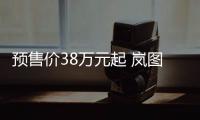 预售价38万元起 岚图